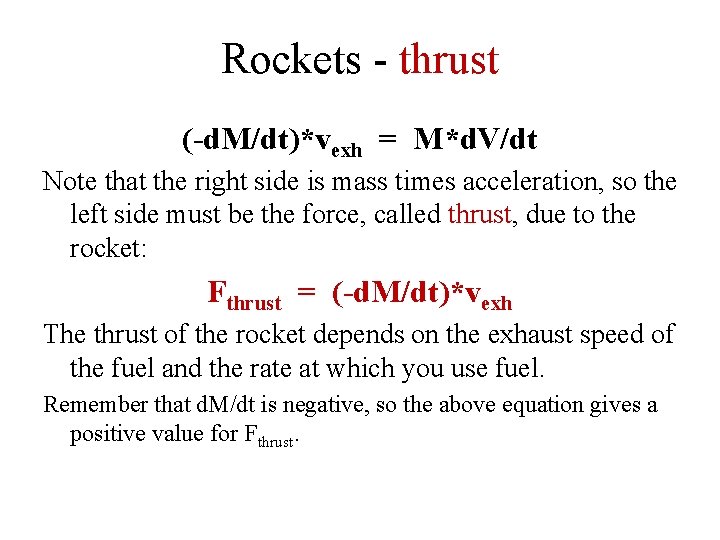 Rockets - thrust

$(-dM/dt)*v_{exh} = M*dV/dt$

Note that the right side is mass times acceleration, so the left side must be the force, called thrust, due to the rocket:

$F_{thrust} = (-dM/dt)*v_{exh}$

The thrust of the rocket depends on the exhaust speed of the fuel and the rate at which you use fuel.

Remember that dM/dt is negative, so the above equation gives a positive value for $F_{thrust}$.